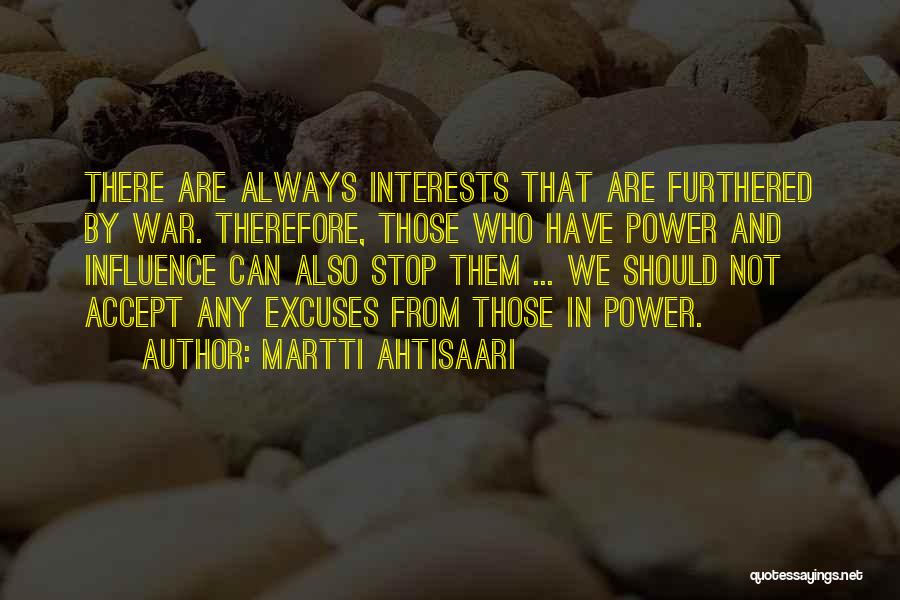 THERE ARE ALWAYS INTERESTS THAT ARE FURTHERED BY WAR. THEREFORE, THOSE WHO HAVE POWER AND INFLUENCE CAN ALSO STOP THEM ... WE SHOULD NOT ACCEPT ANY EXCUSES FROM THOSE IN POWER.

AUTHOR: MARTTI AHTISAARI

quotessayings.net